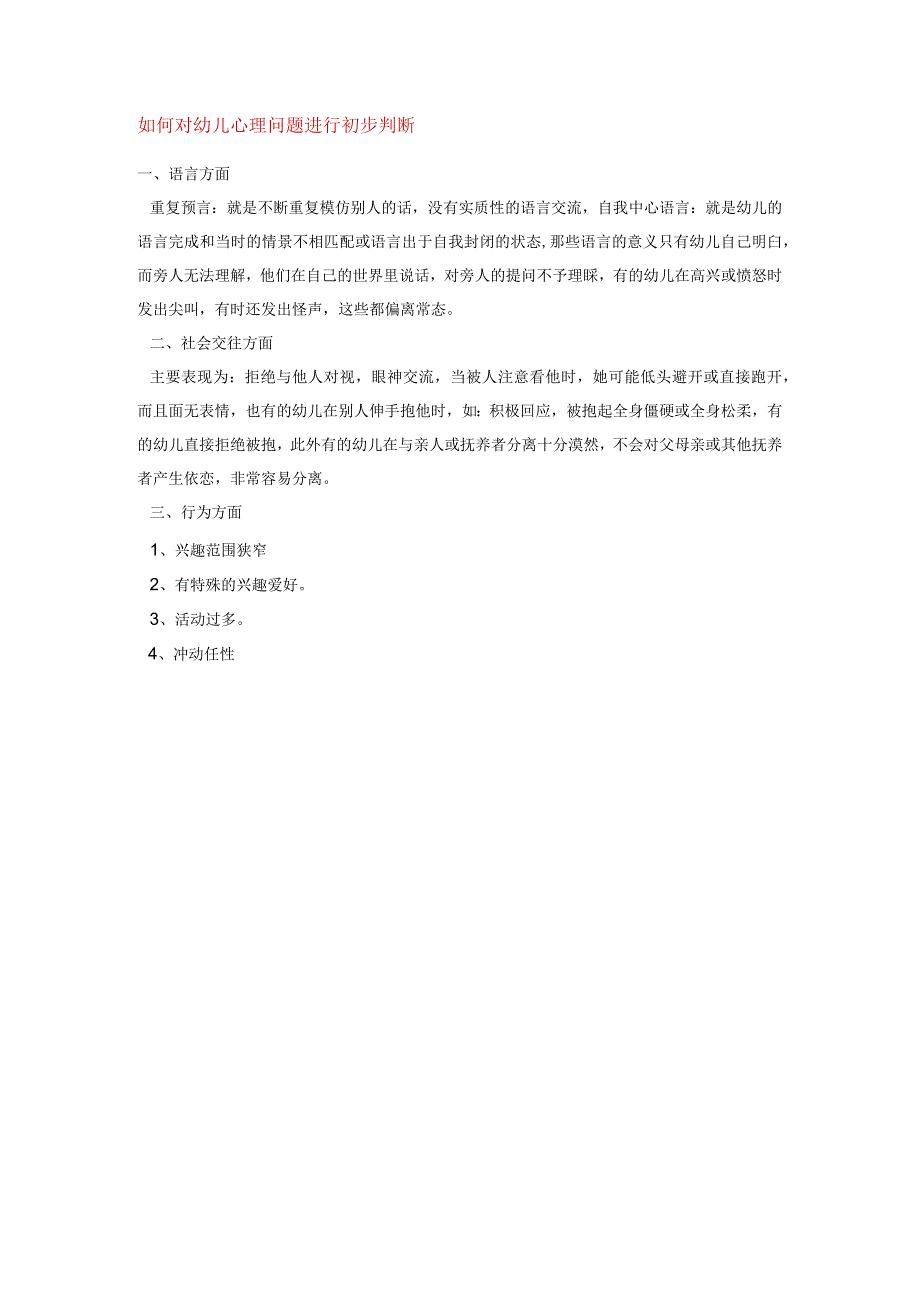 如何对幼儿心理问题进行初步判断

一、语言方面

重复预言：就是不断重复模仿别人的话，没有实质性的语言交流，自我中心语言：就是幼儿的语言完成和当时的情景不相匹配或语言出于自我封闭的状态，那些语言的意义只有幼儿自己明白，而旁人无法理解，他们在自己的世界里说话，对旁人的提问不予理睬，有的幼儿在高兴或愤怒时发出尖叫，有时还发出怪声，这些都偏离常态。

二、社会交往方面

主要表现为：拒绝与他人对视，眼神交流，当被人注意看他时，她可能低头避开或直接跑开，而且面无表情，也有的幼儿在别人伸手抱他时，如：积极回应，被抱起全身僵硬或全身松柔，有的幼儿直接拒绝被抱，此外有的幼儿在与亲人或抚养者分离十分漠然，不会对父母亲或其他抚养者产生依恋，非常容易分离。

三、行为方面

1、兴趣范围狭窄

2、有特殊的兴趣爱好。

3、活动过多。

4、冲动任性